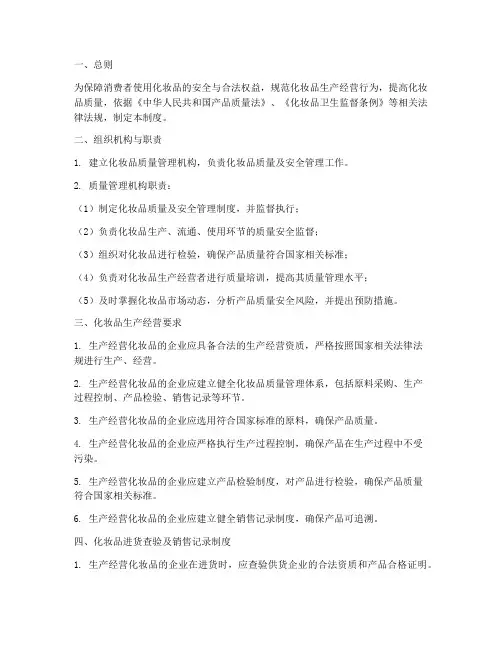 一、总则

为保障消费者使用化妆品的安全与合法权益，规范化妆品生产经营行为，提高化妆品质量，依据《中华人民共和国产品质量法》、《化妆品卫生监督条例》等相关法律法规，制定本制度。

二、组织机构与职责

1. 建立化妆品质量管理机构，负责化妆品质量及安全管理工作。

2. 质量管理机构职责：

（1）制定化妆品质量及安全管理制度，并监督执行；

（2）负责化妆品生产、流通、使用环节的质量安全监督；

（3）组织对化妆品进行检验，确保产品质量符合国家相关标准；

（4）负责对化妆品生产经营者进行质量培训，提高其质量管理水平；

（5）及时掌握化妆品市场动态，分析产品质量安全风险，并提出预防措施。

三、化妆品生产经营要求

1. 生产经营化妆品的企业应具备合法的生产经营资质，严格按照国家相关法律法规进行生产、经营。

2. 生产经营化妆品的企业应建立健全化妆品质量管理体系，包括原料采购、生产过程控制、产品检验、销售记录等环节。

3. 生产经营化妆品的企业应选用符合国家标准的原料，确保产品质量。

4. 生产经营化妆品的企业应严格执行生产过程控制，确保产品在生产过程中不受污染。

5. 生产经营化妆品的企业应建立产品检验制度，对产品进行检验，确保产品质量符合国家相关标准。

6. 生产经营化妆品的企业应建立健全销售记录制度，确保产品可追溯。

四、化妆品进货查验及销售记录制度

1. 生产经营化妆品的企业在进货时，应查验供货企业的合法资质和产品合格证明。